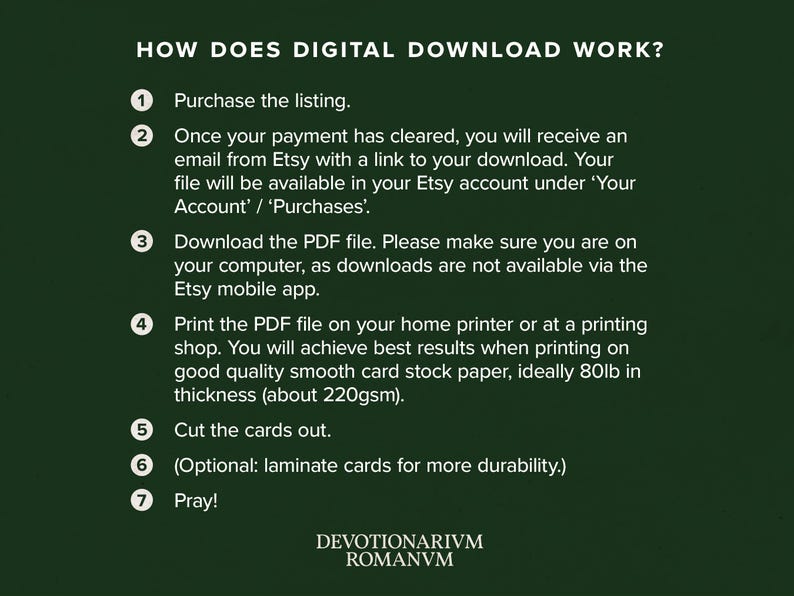 HOW DOES DIGITAL DOWNLOAD WORK?

1 Purchase the listing.

2 Once your payment has cleared, you will receive an email from Etsy with a link to your download. Your file will be available in your Etsy account under 'Your Account' / 'Purchases'.

3 Download the PDF file. Please make sure you are on your computer, as downloads are not available via the Etsy mobile app.

4 Print the PDF file on your home printer or at a printing shop. You will achieve best results when printing on good quality smooth card stock paper, ideally 80lb in thickness (about 220gsm).

5 Cut the cards out.

6 (Optional: laminate cards for more durability.)

7 Pray!

DEVOTIONARIVM
ROMANVM